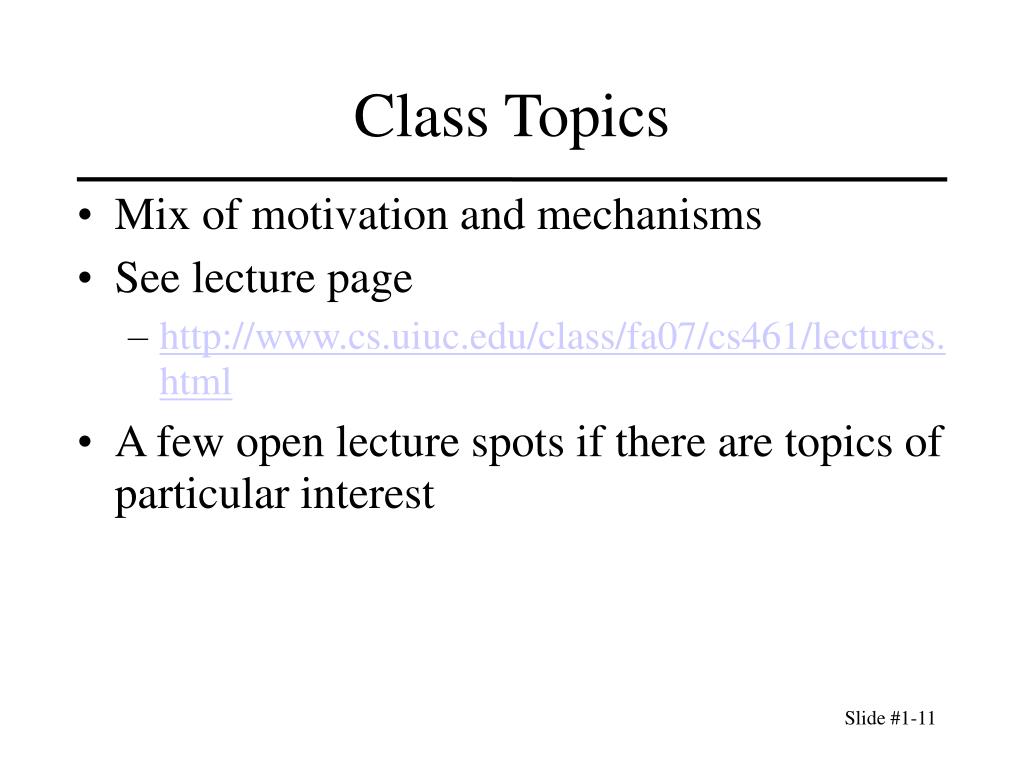 Class Topics

• Mix of motivation and mechanisms
• See lecture page
– http://www.cs.uiuc.edu/class/fa07/cs461/lectures.html
• A few open lecture spots if there are topics of particular interest

Slide #1-11